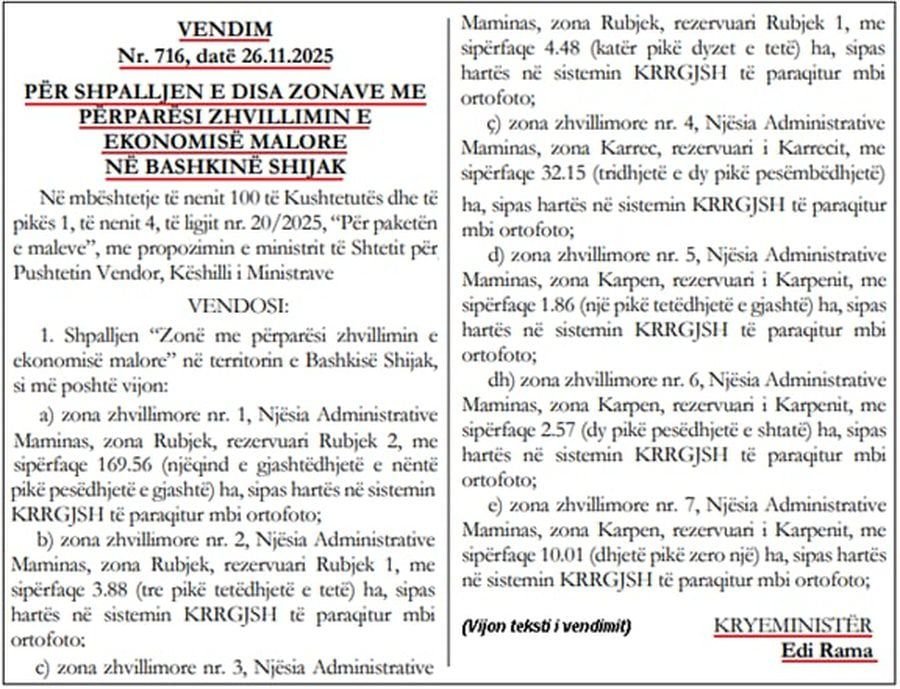 VENDIM
Nr. 716, datë 26.11.2025

PËR SHPALLJEN E DISA ZONAVE ME PËRPARËSI ZHVILLIMIN E EKONOMISË MALORE NË BASHKINË SHIJAK

Në mbështetje të nenit 100 të Kushtetutës dhe të pikës 1, të nenit 4, të ligjit nr. 20/2025, "Për paketën e maleve", me propozimin e ministrit të Shtetit për Pushtetin Vendor, Këshilli i Ministrave

VENDOSI:

1. Shpalljen "Zonë me përparësi zhvillimin e ekonomisë malore" në territorin e Bashkisë Shijak, si më poshtë vijon:

a) zona zhvillimore nr. 1, Njësia Administrative Maminas, zona Rubjek, rezervuari Rubjek 2, me sipërfaqe 169.56 (njëqind e gjashtëdhjetë e nëntë pikë pesëdhjetë e gjashtë) ha, sipas hartës në sistemin KRRGJSH të paraqitur mbi ortofoto;

b) zona zhvillimore nr. 2, Njësia Administrative Maminas, zona Rubjek, rezervuari Rubjek 1, me sipërfaqe 3.88 (tre pikë tetëdhjetë e tetë) ha, sipas hartës në sistemin KRRGJSH të paraqitur mbi ortofoto;

c) zona zhvillimore nr. 3, Njësia Administrative Maminas, zona Rubjek, rezervuari Rubjek 1, me sipërfaqe 4.48 (katër pikë dyzet e tetë) ha, sipas hartës në sistemin KRRGJSH të paraqitur mbi ortofoto;

ç) zona zhvillimore nr. 4, Njësia Administrative Maminas, zona Karrec, rezervuari i Karrecit, me sipërfaqe 32.15 (tridhjetë e dy pikë pesëmbëdhjetë) ha, sipas hartës në sistemin KRRGJSH të paraqitur mbi ortofoto;

d) zona zhvillimore nr. 5, Njësia Administrative Maminas, zona Karpen, rezervuari i Karpenit, me sipërfaqe 1.86 (një pikë tetëdhjetë e gjashtë) ha, sipas hartës në sistemin KRRGJSH të paraqitur mbi ortofoto;

dh) zona zhvillimore nr. 6, Njësia Administrative Maminas, zona Karpen, rezervuari i Karpenit, me sipërfaqe 2.57 (dy pikë pesëdhjetë e shtatë) ha, sipas hartës në sistemin KRRGJSH të paraqitur mbi ortofoto;

e) zona zhvillimore nr. 7, Njësia Administrative Maminas, zona Karpen, rezervuari i Karpenit, me sipërfaqe 10.01 (dhjetë pikë zero një) ha, sipas hartës në sistemin KRRGJSH të paraqitur mbi ortofoto;

(Vijon teksti i vendimit)

KRYEMINISTËR
Edi Rama